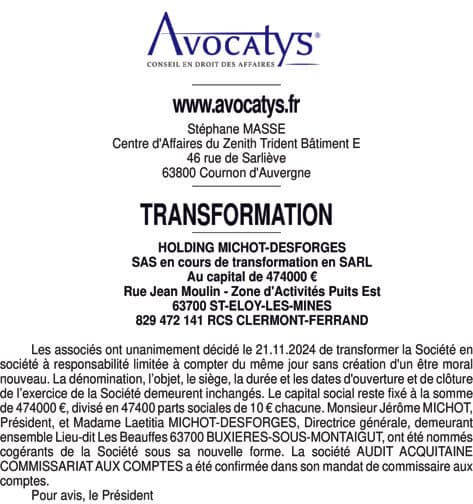 Avocatys®
CONSEIL EN DROIT DES AFFAIRES

www.avocatys.fr
Stéphane MASSE
Centre d'Affaires du Zenith Trident Bâtiment E
46 rue de Sarliève
63800 Cournon d'Auvergne

TRANSFORMATION

HOLDING MICHOT-DESFORGES
SAS en cours de transformation en SARL
Au capital de 474000 €
Rue Jean Moulin - Zone d'Activités Puits Est
63700 ST-ELOY-LES-MINES
829 472 141 RCS CLERMONT-FERRAND

Les associés ont unanimement décidé le 21.11.2024 de transformer la Société en société à responsabilité limitée à compter du même jour sans création d'un être moral nouveau. La dénomination, l'objet, le siège, la durée et les dates d'ouverture et de clôture de l'exercice de la Société demeurent inchangés. Le capital social reste fixé à la somme de 474000 €, divisé en 47400 parts sociales de 10 € chacune. Monsieur Jérôme MICHOT, Président, et Madame Laetitia MICHOT-DESFORGES, Directrice générale, demeurant ensemble Lieu-dit Les Beauffes 63700 BUXIERES-SOUS-MONTAIGUT, ont été nommés cogérants de la Société sous sa nouvelle forme. La société AUDIT ACQUITAINE COMMISSARIAT AUX COMPTES a été confirmée dans son mandat de commissaire aux comptes.

Pour avis, le Président